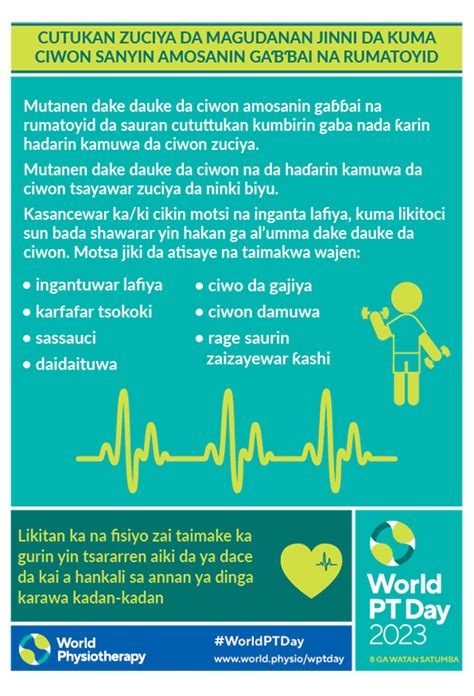 CUTUKAN ZUCIYA DA MAGUDANAN JINNI DA KUMA CIWON SANYIN AMOSANIN GAƁƁAI NA RUMATOYID

Mutanen dake dauke da ciwon amosanin gaɓɓai na rumatoyid da sauran cututtukan kumbirin gaba nada ƙarin hadarin kamuwa da ciwon zuciya.

Mutanen dake dauke da ciwon na da haɗarin kamuwa da ciwon tsayawar zuciya da ninki biyu.

Kasancewar ka/ki cikin motsi na inganta lafiya, kuma likitoci sun bada shawarar yin hakan ga al'umma dake dauke da ciwon. Motsa jiki da atisaye na taimakwa wajen:

• ingantuwar lafiya
• karfafar tsokoki
• sassauci
• daidaituwa
• ciwo da gajiya
• ciwon damuwa
• rage saurin zaizayewar ƙashi

Likitan ka na fisiyo zai taimake ka gurin yin tsararren aiki da ya dace da kai a hankali sa annan ya dinga karawa kadan-kadan

World PT Day 2023
8 GA WATAN SATUMBA

World Physiotherapy

#WorldPTDay
www.world.physio/wptday